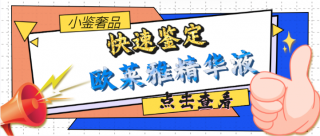 小鉴奢品

快速鉴定

欧莱雅精华液

点击查看